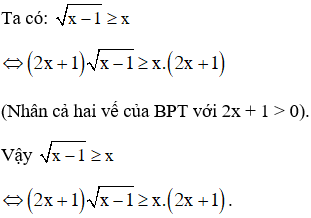 Ta có: $\sqrt{x-1} \geq x$

$\Leftrightarrow (2x+1)\sqrt{x-1} \geq x.(2x+1)$

(Nhân cả hai vế của BPT với 2x + 1 > 0).

Vậy $\sqrt{x-1} \geq x$

$\Leftrightarrow (2x+1)\sqrt{x-1} \geq x.(2x+1)$.